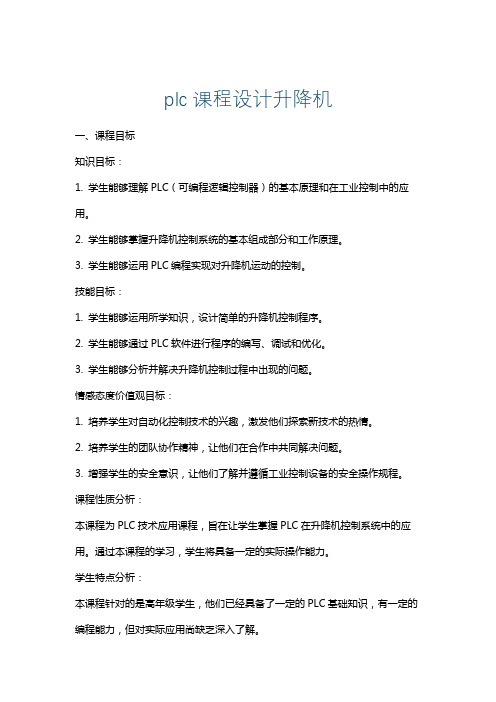 plc 课程设计升降机

一、课程目标

知识目标：

1. 学生能够理解 PLC（可编程逻辑控制器）的基本原理和在工业控制中的应用。

2. 学生能够掌握升降机控制系统的基本组成部分和工作原理。

3. 学生能够运用 PLC 编程实现对升降机运动的控制。

技能目标：

1. 学生能够运用所学知识，设计简单的升降机控制程序。

2. 学生能够通过 PLC 软件进行程序的编写、调试和优化。

3. 学生能够分析并解决升降机控制过程中出现的问题。

情感态度价值观目标：

1. 培养学生对自动化控制技术的兴趣，激发他们探索新技术的热情。

2. 培养学生的团队协作精神，让他们在合作中共同解决问题。

3. 增强学生的安全意识，让他们了解并遵循工业控制设备的安全操作规程。

课程性质分析：

本课程为 PLC 技术应用课程，旨在让学生掌握 PLC 在升降机控制系统中的应用。通过本课程的学习，学生将具备一定的实际操作能力。

学生特点分析：

本课程针对的是高年级学生，他们已经具备了一定的 PLC 基础知识，有一定的编程能力，但对实际应用尚缺乏深入了解。